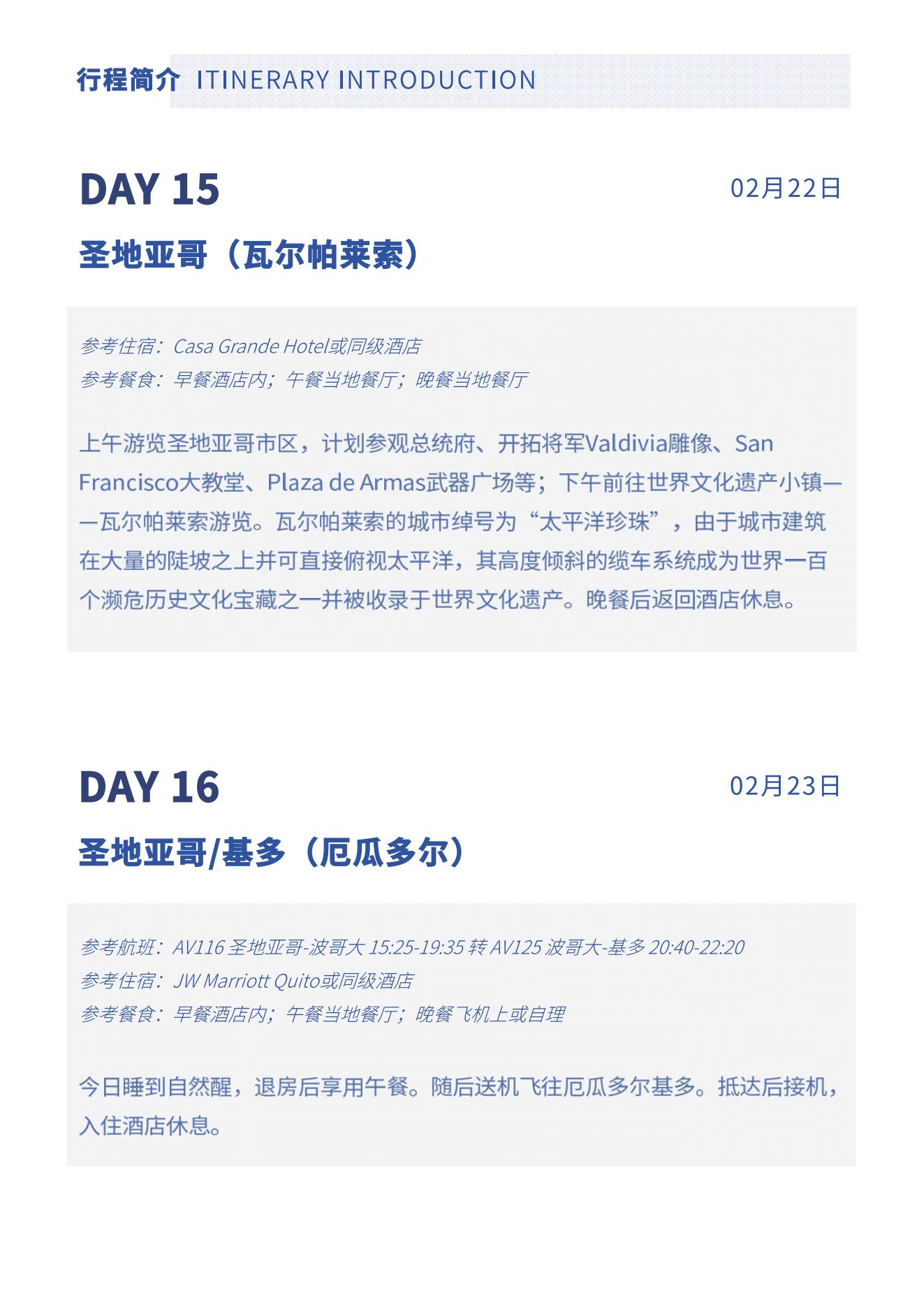 行程简介 ITINERARY INTRODUCTION

DAY 15

02月22日

圣地亚哥（瓦尔帕莱索）

参考住宿：Casa Grande Hotel或同级酒店
参考餐食：早餐酒店内；午餐当地餐厅；晚餐当地餐厅

上午游览圣地亚哥市区，计划参观总统府、开拓将军Valdivia雕像、San Francisco大教堂、Plaza de Armas武器广场等；下午前往世界文化遗产小镇——瓦尔帕莱索游览。瓦尔帕莱索的城市绰号为“太平洋珍珠”，由于城市建筑在大量的陡坡之上并可直接俯视太平洋，其高度倾斜的缆车系统成为世界一百个濒危历史文化宝藏之一并被收录于世界文化遗产。晚餐后返回酒店休息。

DAY 16

02月23日

圣地亚哥/基多（厄瓜多尔）

参考航班：AV116 圣地亚哥-波哥大 15:25-19:35 转 AV125 波哥大-基多 20:40-22:20
参考住宿：JW Marriott Quito或同级酒店
参考餐食：早餐酒店内；午餐当地餐厅；晚餐飞机上或自理

今日睡到自然醒，退房后享用午餐。随后送机飞往厄瓜多尔基多。抵达后接机，入住酒店休息。